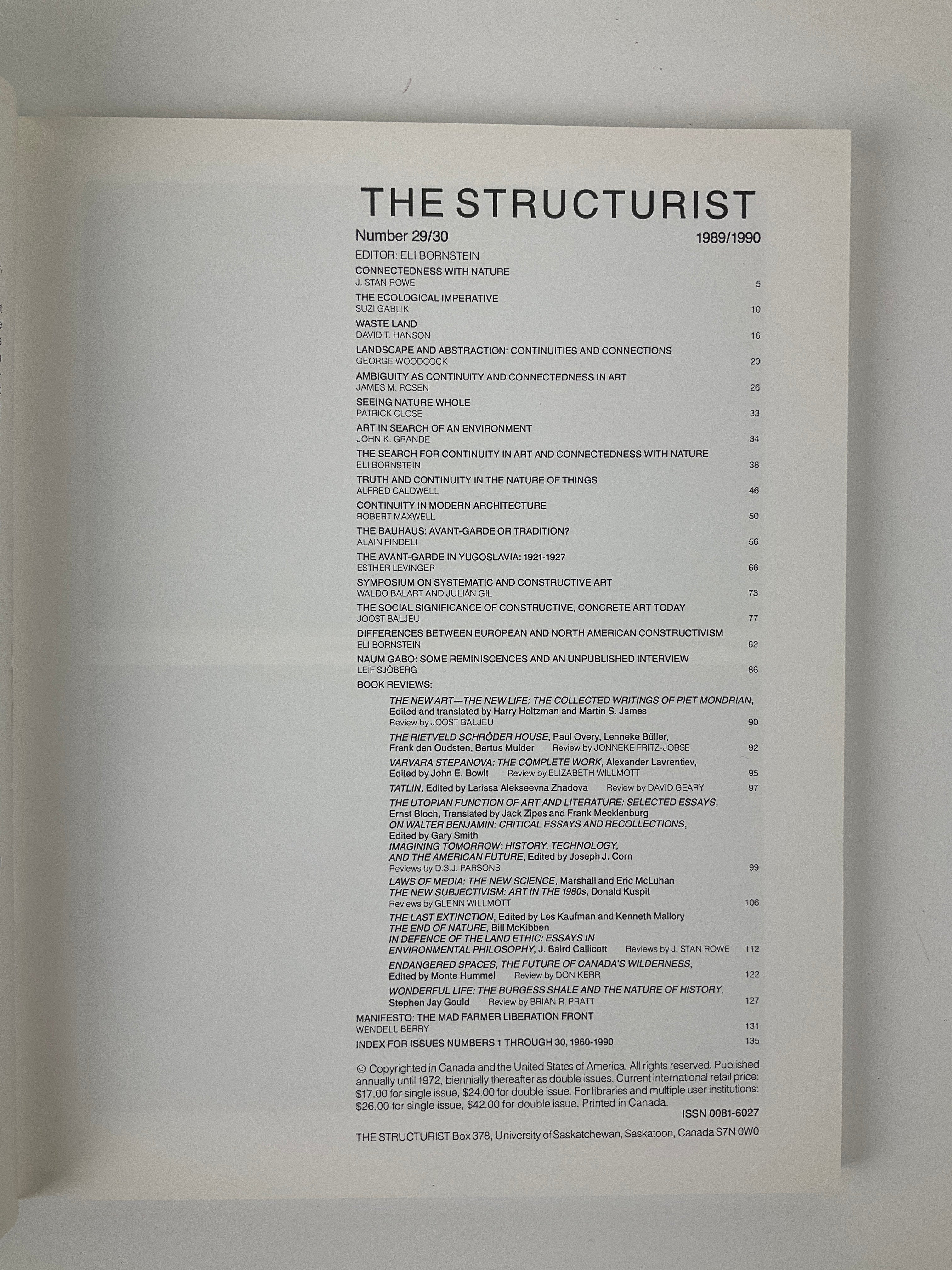 THE STRUCTURIST

Number 29/30 1989/1990

EDITOR: ELI BORNSTEIN

CONNECTEDNESS WITH NATURE
J. STAN ROWE 5

THE ECOLOGICAL IMPERATIVE
SUZI GABLIK 10

WASTE LAND
DAVID T. HANSON 16

LANDSCAPE AND ABSTRACTION: CONTINUITIES AND CONNECTIONS
GEORGE WOODCOCK 20

AMBIGUITY AS CONTINUITY AND CONNECTEDNESS IN ART
JAMES M. ROSEN 26

SEEING NATURE WHOLE
PATRICK CLOSE 33

ART IN SEARCH OF AN ENVIRONMENT
JOHN K. GRANDE 34

THE SEARCH FOR CONTINUITY IN ART AND CONNECTEDNESS WITH NATURE
ELI BORNSTEIN 38

TRUTH AND CONTINUITY IN THE NATURE OF THINGS
ALFRED CALDWELL 46

CONTINUITY IN MODERN ARCHITECTURE
ROBERT MAXWELL 50

THE BAUHAUS: AVANT-GARDE OR TRADITION?
ALAIN FINDELI 56

THE AVANT-GARDE IN YUGOSLAVIA: 1921-1927
ESTHER LEVINGER 66

SYMPOSIUM ON SYSTEMATIC AND CONSTRUCTIVE ART
WALDO BALART AND JULIÁN GIL 73

THE SOCIAL SIGNIFICANCE OF CONSTRUCTIVE, CONCRETE ART TODAY
JOOST BALJEU 77

DIFFERENCES BETWEEN EUROPEAN AND NORTH AMERICAN CONSTRUCTIVISM
ELI BORNSTEIN 82

NAUM GABO: SOME REMINISCENCES AND AN UNPUBLISHED INTERVIEW
LEIF SJÖBERG 86

BOOK REVIEWS:

THE NEW ART—THE NEW LIFE: THE COLLECTED WRITINGS OF PIET MONDRIAN, Edited and translated by Harry Holtzman and Martin S. James
Review by JOOST BALJEU 90

THE RIETVELD SCHRÖDER HOUSE, Paul Overy, Lenneke Büller, Frank den Oudsten, Bertus Mulder Review by JONNEKE FRITZ-JOBSE 92

VARVARA STEPANOVA: THE COMPLETE WORK, Alexander Lavrentiev, Edited by John E. Bowlt Review by ELIZABETH WILLMOTT 95

TATLIN, Edited by Larissa Alekseevna Zhadova Review by DAVID GEARY 97

THE UTOPIAN FUNCTION OF ART AND LITERATURE: SELECTED ESSAYS, Ernst Bloch, Translated by Jack Zipes and Frank Mecklenburg
ON WALTER BENJAMIN: CRITICAL ESSAYS AND RECOLLECTIONS, Edited by Gary Smith
IMAGINING TOMORROW: HISTORY, TECHNOLOGY, AND THE AMERICAN FUTURE, Edited by Joseph J. Corn
Reviews by D.S.J. PARSONS 99

LAWS OF MEDIA: THE NEW SCIENCE, Marshall and Eric McLuhan
THE NEW SUBJECTIVISM: ART IN THE 1980s, Donald Kuspit
Reviews by GLENN WILLMOTT 106

THE LAST EXTINCTION, Edited by Les Kaufman and Kenneth Mallory
THE END OF NATURE, Bill McKibben
IN DEFENCE OF THE LAND ETHIC: ESSAYS IN ENVIRONMENTAL PHILOSOPHY, J. Baird Callicott Reviews by J. STAN ROWE 112

ENDANGERED SPACES, THE FUTURE OF CANADA'S WILDERNESS, Edited by Monte Hummel Review by DON KERR 122

WONDERFUL LIFE: THE BURGESS SHALE AND THE NATURE OF HISTORY, Stephen Jay Gould Review by BRIAN R. PRATT 127

MANIFESTO: THE MAD FARMER LIBERATION FRONT
WENDELL BERRY 131

INDEX FOR ISSUES NUMBERS 1 THROUGH 30, 1960-1990 135

© Copyrighted in Canada and the United States of America. All rights reserved. Published annually until 1972, biennially thereafter as double issues. Current international retail price: $17.00 for single issue, $24.00 for double issue. For libraries and multiple user institutions: $26.00 for single issue, $42.00 for double issue. Printed in Canada.

ISSN 0081-6027

THE STRUCTURIST Box 378, University of Saskatchewan, Saskatoon, Canada S7N 0W0